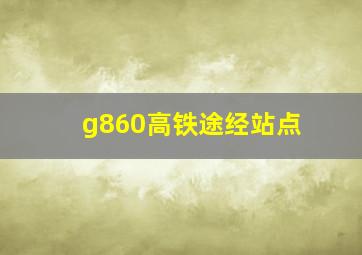 g860高铁途经站点